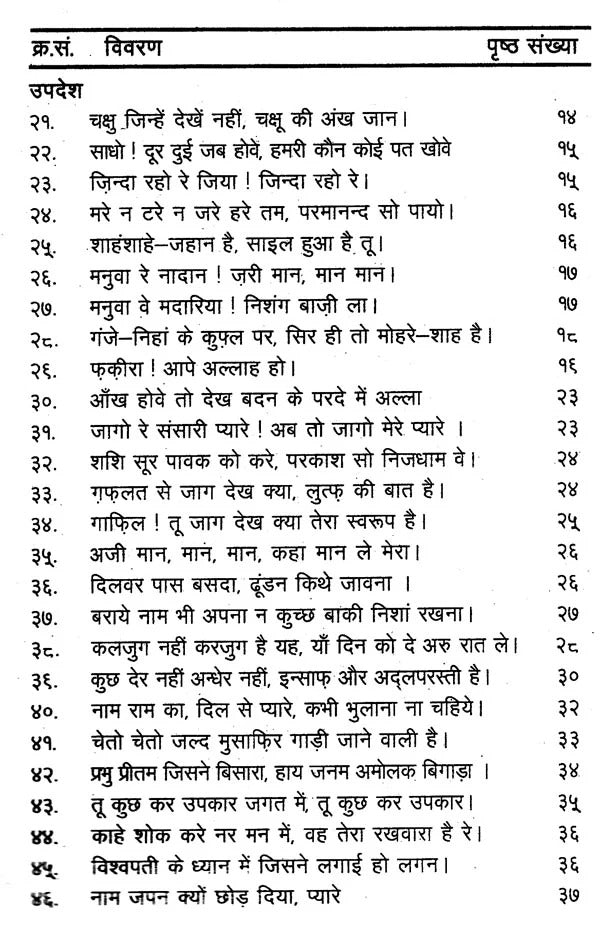 | क्र.सं. | विवरण | पृष्ठ संख्या |
|---|---|---|
| | **उपदेश** | |
| २१. | चक्षु जिन्हें देखें नहीं, चक्षू की अंख जान। | १४ |
| २२. | साधो ! दूर दुई जब होवे, हमरी कौन कोई पत खोवे | १५ |
| २३. | ज़िन्दा रहो रे जिया ! जिन्दा रहो रे। | १५ |
| २४. | मरे न टरे न जरे हरे तम, परमानन्द सो पायो। | १६ |
| २५. | शाहंशाहे–जहान है, साइल हुआ है तू। | १६ |
| २६. | मनुवा रे नादान ! ज़री मान, मान मान। | १७ |
| २७. | मनुवा वे मदारिया ! निशंग बाज़ी ला। | १७ |
| २८. | गंजे–निहां के कुफ़्ल पर, सिर ही तो मोहरे–शाह है। | १८ |
| २६. | फ़क़ीरा ! आपे अल्लाह हो। | १६ |
| ३०. | आँख होवे तो देख बदन के परदे में अल्ला | २३ |
| ३१. | जागो रे संसारी प्यारे ! अब तो जागो मेरे प्यारे । | २३ |
| ३२. | शशि सूर पावक को करे, परकाश सो निजधाम वे। | २४ |
| ३३. | ग़फ़लत से जाग देख क्या, लुत्फ़ की बात है। | २४ |
| ३४. | गाफ़िल ! तू जाग देख क्या तेरा स्वरूप है। | २५ |
| ३५. | अजी मान, मान, मान, कहा मान ले मेरा। | २६ |
| ३६. | दिलवर पास बसदा, ढूंडन किथे जावना । | २६ |
| ३७. | बराये नाम भी अपना न कुच्छ बाकी निशां रखना। | २७ |
| ३८. | कलजुग नहीं करजुग है यह, याँ दिन को दे अरु रात ले। | २८ |
| ३६. | कुछ देर नहीं अन्धेर नहीं, इन्साफ़ और अद्लपरस्ती है। | ३० |
| ४०. | नाम राम का, दिल से प्यारे, कभी भुलाना ना चहिये। | ३२ |
| ४१. | चेतो चेतो जल्द मुसाफ़िर गाड़ी जाने वाली है। | ३३ |
| ४२. | प्रभु प्रीतम जिसने बिसारा, हाय जनम अमोलक बिगाड़ा । | ३४ |
| ४३. | तू कुछ कर उपकार जगत में, तू कुछ कर उपकार। | ३५ |
| ४४. | काहे शोक करे नर मन में, वह तेरा रखवारा है रे। | ३६ |
| ४५. | विश्वपती के ध्यान में जिसने लगाई हो लगन। | ३६ |
| ४६. | नाम जपन क्यों छोड़ दिया, प्यारे | ३७ |